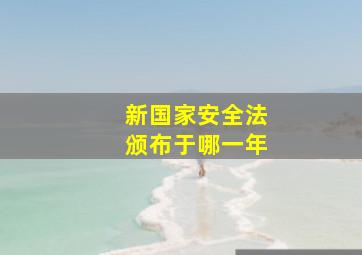 新国家安全法
颁布于哪一年